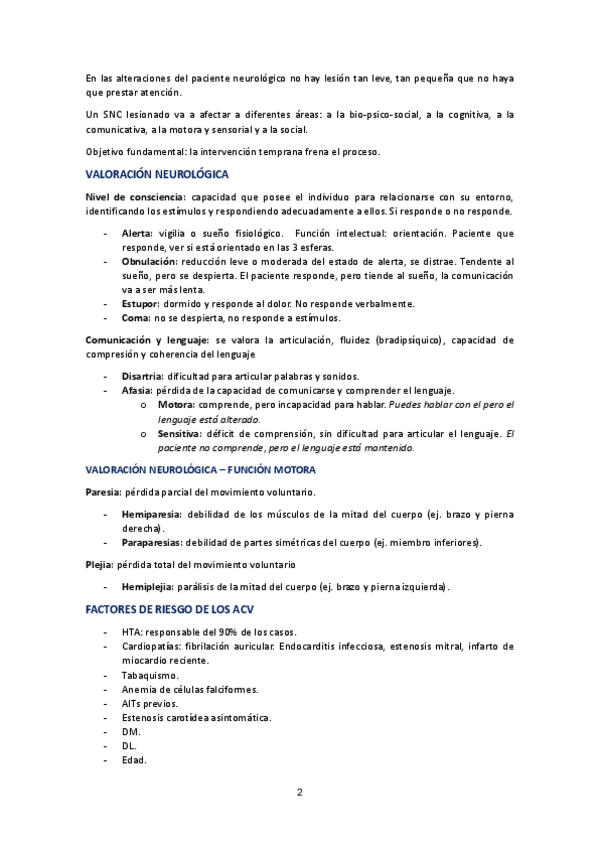 En las alteraciones del paciente neurológico no hay lesión tan leve, tan pequeña que no haya que prestar atención.

Un SNC lesionado va a afectar a diferentes áreas: a la bio-psico-social, a la cognitiva, a la comunicativa, a la motora y sensorial y a la social.

Objetivo fundamental: la intervención temprana frena el proceso.

VALORACIÓN NEUROLÓGICA

Nivel de consciencia: capacidad que posee el individuo para relacionarse con su entorno, identificando los estímulos y respondiendo adecuadamente a ellos. Si responde o no responde.

- Alerta: vigilia o sueño fisiológico. Función intelectual: orientación. Paciente que responde, ver si está orientado en las 3 esferas.
- Obnulación: reducción leve o moderada del estado de alerta, se distrae. Tendente al sueño, pero se despierta. El paciente responde, pero tiende al sueño, la comunicación va a ser más lenta.
- Estupor: dormido y responde al dolor. No responde verbalmente.
- Coma: no se despierta, no responde a estímulos.

Comunicación y lenguaje: se valora la articulación, fluidez (bradipsíquico), capacidad de compresión y coherencia del lenguaje

- Disartria: dificultad para articular palabras y sonidos.
- Afasia: pérdida de la capacidad de comunicarse y comprender el lenguaje.
  o Motora: comprende, pero incapacidad para hablar. Puedes hablar con el pero el lenguaje está alterado.
  o Sensitiva: déficit de comprensión, sin dificultad para articular el lenguaje. El paciente no comprende, pero el lenguaje está mantenido.

VALORACIÓN NEUROLÓGICA – FUNCIÓN MOTORA

Paresia: pérdida parcial del movimiento voluntario.

- Hemiparesia: debilidad de los músculos de la mitad del cuerpo (ej. brazo y pierna derecha).
- Paraparesias: debilidad de partes simétricas del cuerpo (ej. miembro inferiores).

Plejia: pérdida total del movimiento voluntario

- Hemiplejia: parálisis de la mitad del cuerpo (ej. brazo y pierna izquierda).

FACTORES DE RIESGO DE LOS ACV

- HTA: responsable del 90% de los casos.
- Cardiopatías: fibrilación auricular. Endocarditis infecciosa, estenosis mitral, infarto de miocardio reciente.
- Tabaquismo.
- Anemia de células falciformes.
- AITs previos.
- Estenosis carotídea asintomática.
- DM.
- DL.
- Edad.

2